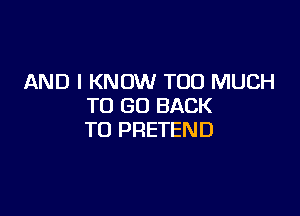 AND I KNOW TOO MUCH
TO GO BACK
TO PRETEND